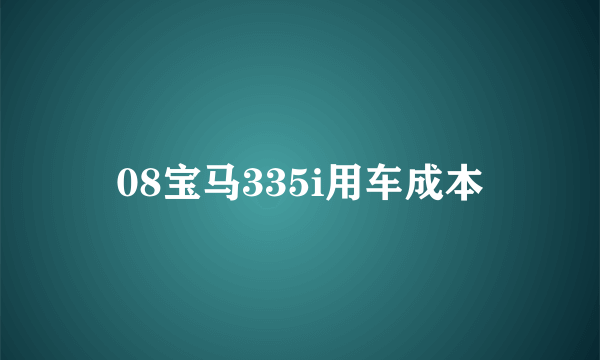 08宝马335i用车成本